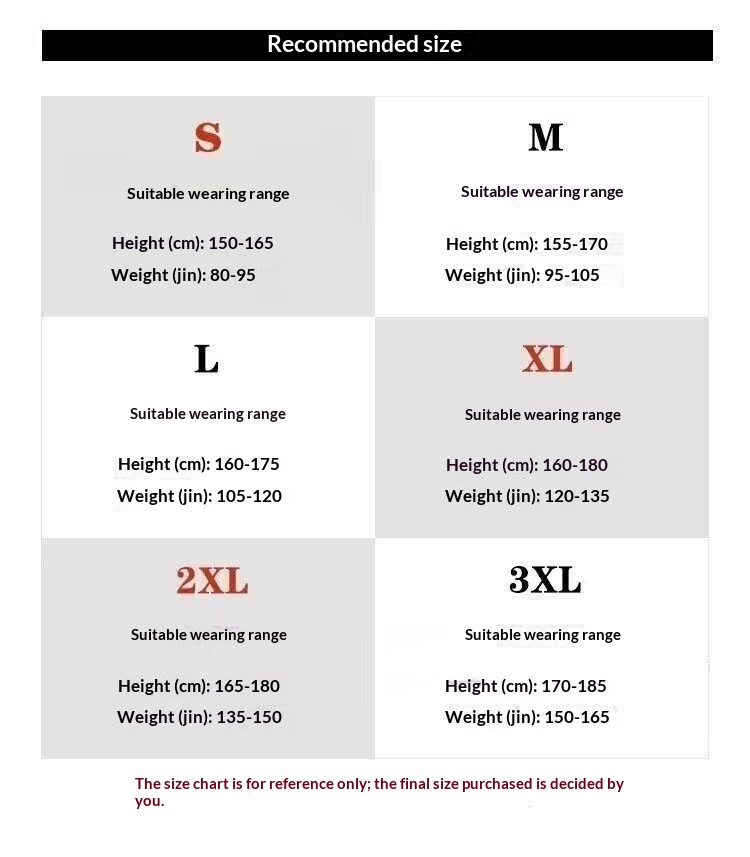 Recommended size

S

Suitable wearing range

Height (cm): 150-165
Weight (jin): 80-95

M

Suitable wearing range

Height (cm): 155-170
Weight (jin): 95-105

L

Suitable wearing range

Height (cm): 160-175
Weight (jin): 105-120

XL

Suitable wearing range

Height (cm): 160-180
Weight (jin): 120-135

2XL

Suitable wearing range

Height (cm): 165-180
Weight (jin): 135-150

3XL

Suitable wearing range

Height (cm): 170-185
Weight (jin): 150-165

The size chart is for reference only; the final size purchased is decided by you.